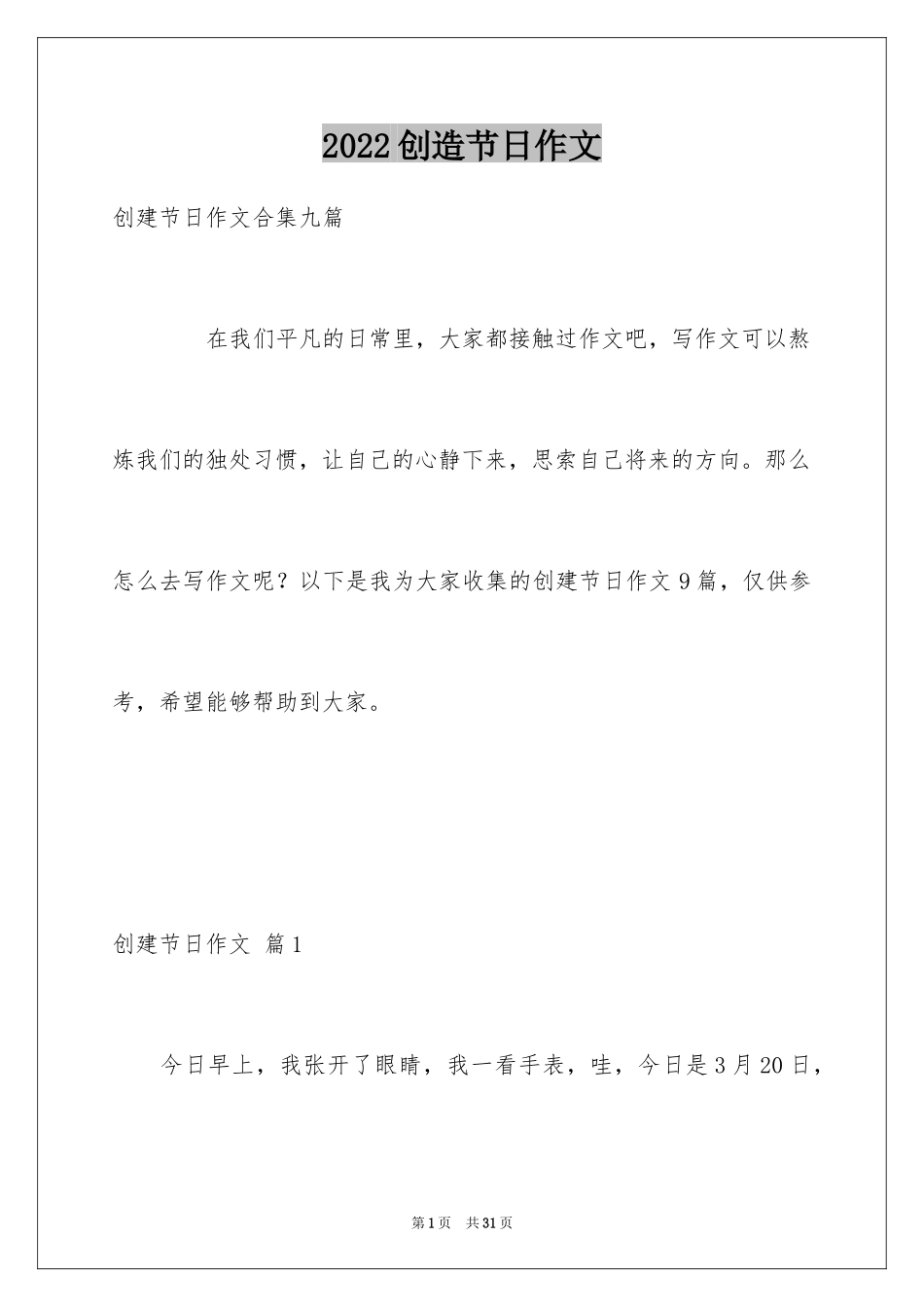 2022创造节日作文

创建节日作文合集九篇

在我们平凡的日常里，大家都接触过作文吧，写作文可以熬炼我们的独处习惯，让自己的心静下来，思索自己将来的方向。那么怎么去写作文呢？以下是我为大家收集的创建节日作文9篇，仅供参考，希望能够帮助到大家。

创建节日作文 篇1

今日早上，我张开了眼睛，我一看手表，哇，今日是3月20日，

第1页 共31页